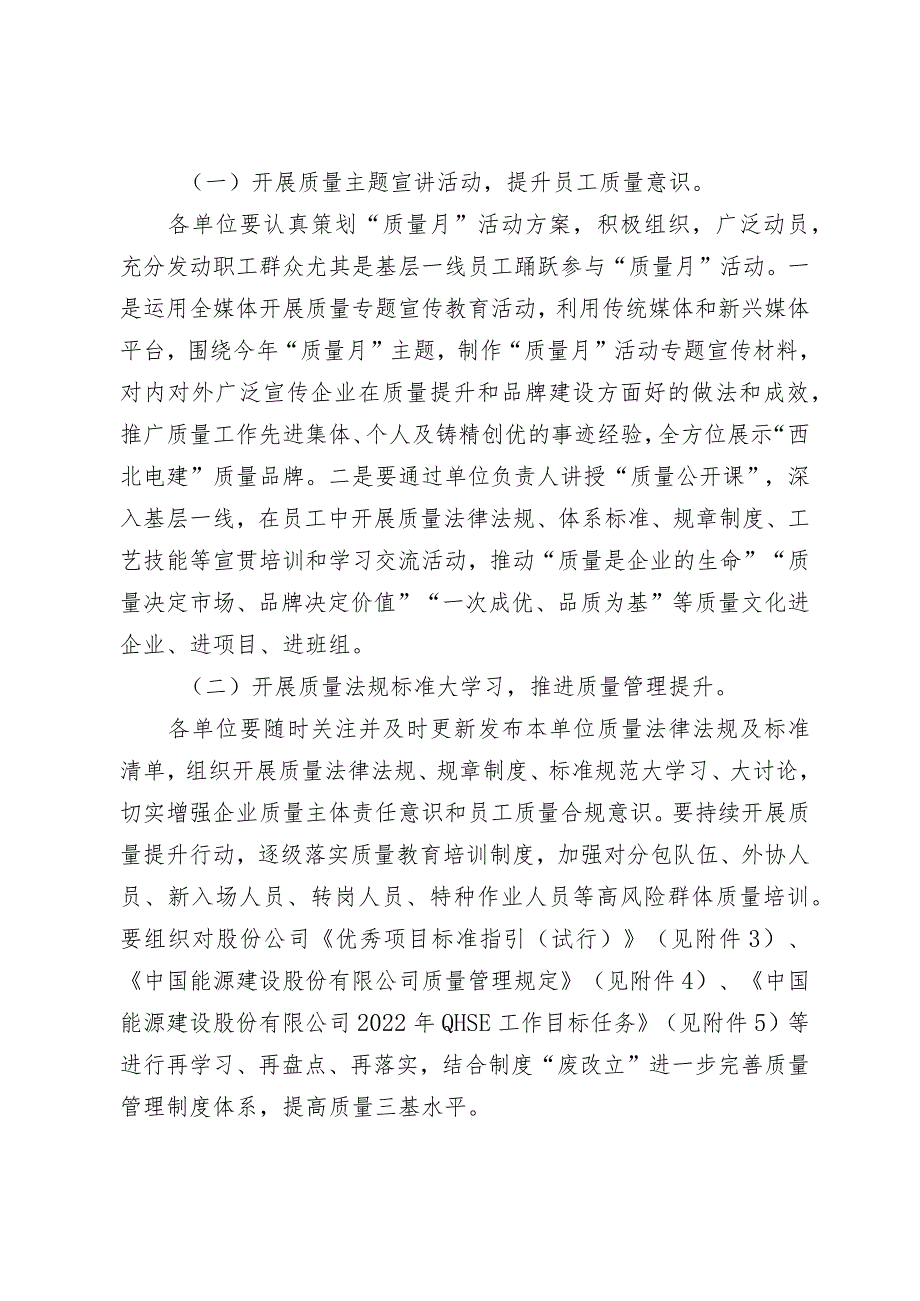 （一）开展质量主题宣讲活动，提升员工质量意识。

各单位要认真策划“质量月”活动方案，积极组织，广泛动员，充分发动职工群众尤其是基层一线员工踊跃参与“质量月”活动。一是运用全媒体开展质量专题宣传教育活动，利用传统媒体和新兴媒体平台，围绕今年“质量月”主题，制作“质量月”活动专题宣传材料，对内对外广泛宣传企业在质量提升和品牌建设方面好的做法和成效，推广质量工作先进集体、个人及铸精创优的事迹经验，全方位展示“西北电建”质量品牌。二是要通过单位负责人讲授“质量公开课”，深入基层一线，在员工中开展质量法律法规、体系标准、规章制度、工艺技能等宣贯培训和学习交流活动，推动“质量是企业的生命”“质量决定市场、品牌决定价值”“一次成优、品质为基”等质量文化进企业、进项目、进班组。

（二）开展质量法规标准大学习，推进质量管理提升。

各单位要随时关注并及时更新发布本单位质量法律法规及标准清单，组织开展质量法律法规、规章制度、标准规范大学习、大讨论，切实增强企业质量主体责任意识和员工质量合规意识。要持续开展质量提升行动，逐级落实质量教育培训制度，加强对分包队伍、外协人员、新入场人员、转岗人员、特种作业人员等高风险群体质量培训。要组织对股份公司《优秀项目标准指引（试行）》（见附件3）、《中国能源建设股份有限公司质量管理规定》（见附件4）、《中国能源建设股份有限公司2022年QHSE工作目标任务》（见附件5）等进行再学习、再盘点、再落实，结合制度“废改立”进一步完善质量管理制度体系，提高质量三基水平。